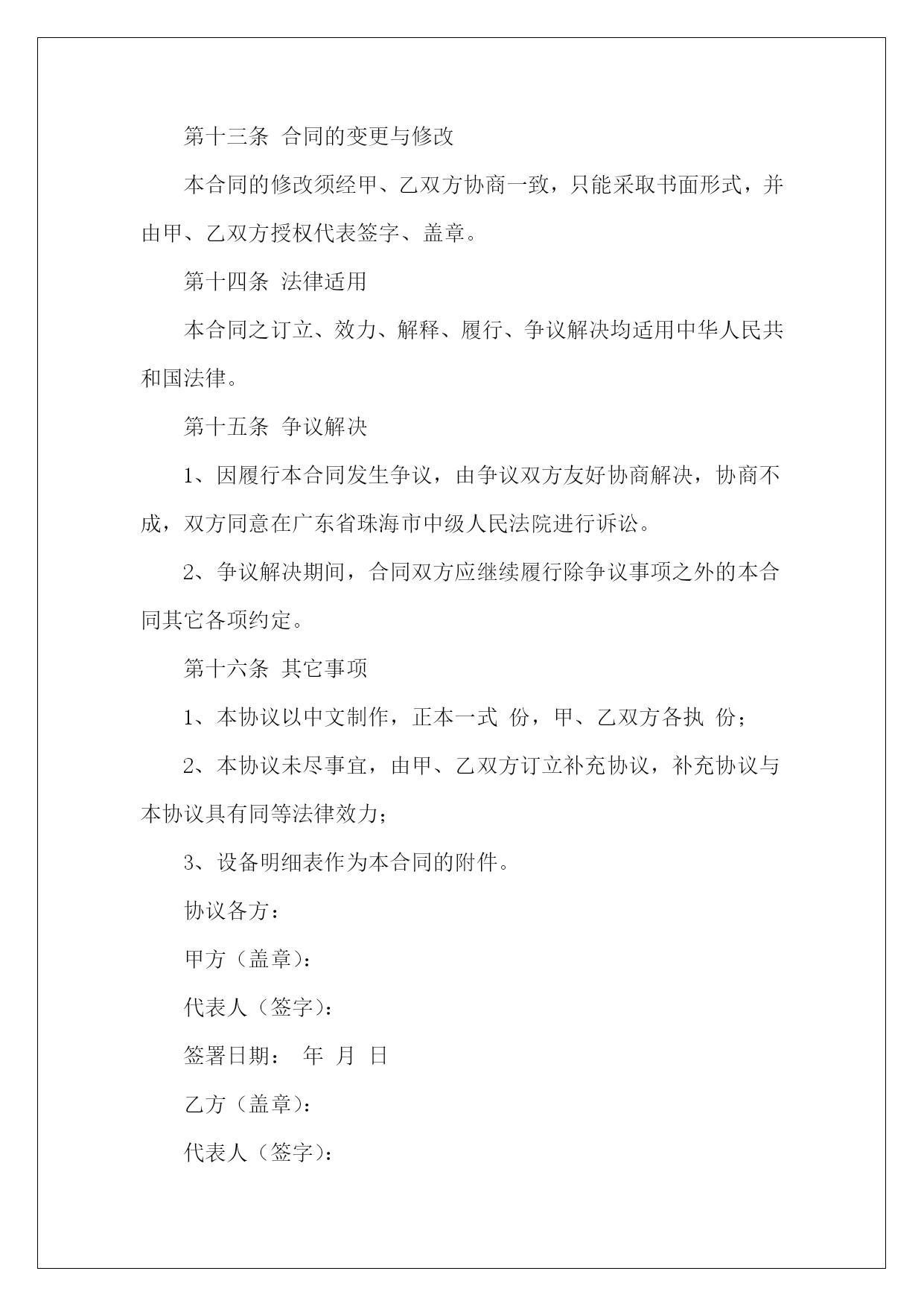 第十三条 合同的变更与修改

本合同的修改须经甲、乙双方协商一致，只能采取书面形式，并由甲、乙双方授权代表签字、盖章。

第十四条 法律适用

本合同之订立、效力、解释、履行、争议解决均适用中华人民共和国法律。

第十五条 争议解决

1、因履行本合同发生争议，由争议双方友好协商解决，协商不成，双方同意在广东省珠海市中级人民法院进行诉讼。

2、争议解决期间，合同双方应继续履行除争议事项之外的本合同其它各项约定。

第十六条 其它事项

1、本协议以中文制作，正本一式 份，甲、乙双方各执 份；

2、本协议未尽事宜，由甲、乙双方订立补充协议，补充协议与本协议具有同等法律效力；

3、设备明细表作为本合同的附件。

协议各方：

甲方（盖章）：

代表人（签字）：

签署日期： 年 月 日

乙方（盖章）：

代表人（签字）：